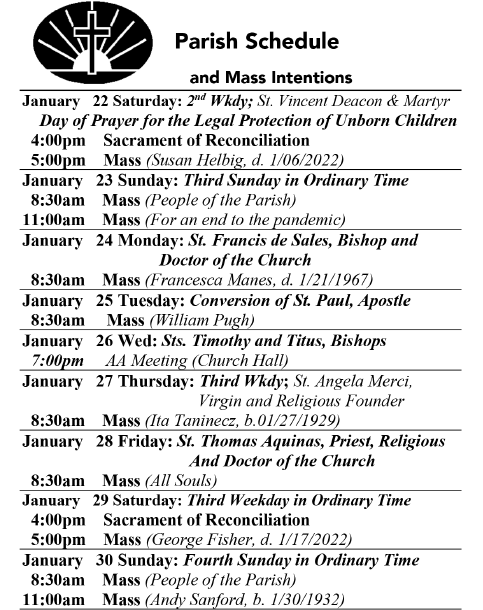 Parish Schedule

and Mass Intentions

January 22 Saturday: $2^{nd}$ Wkdy; St. Vincent Deacon & Martyr
Day of Prayer for the Legal Protection of Unborn Children
4:00pm Sacrament of Reconciliation
5:00pm Mass (Susan Helbig, d. 1/06/2022)

January 23 Sunday: Third Sunday in Ordinary Time
8:30am Mass (People of the Parish)
11:00am Mass (For an end to the pandemic)

January 24 Monday: St. Francis de Sales, Bishop and Doctor of the Church
8:30am Mass (Francesca Manes, d. 1/21/1967)

January 25 Tuesday: Conversion of St. Paul, Apostle
8:30am Mass (William Pugh)

January 26 Wed: Sts. Timothy and Titus, Bishops
7:00pm AA Meeting (Church Hall)

January 27 Thursday: Third Wkdy; St. Angela Merci, Virgin and Religious Founder
8:30am Mass (Ita Taninecz, b.01/27/1929)

January 28 Friday: St. Thomas Aquinas, Priest, Religious And Doctor of the Church
8:30am Mass (All Souls)

January 29 Saturday: Third Weekday in Ordinary Time
4:00pm Sacrament of Reconciliation
5:00pm Mass (George Fisher, d. 1/17/2022)

January 30 Sunday: Fourth Sunday in Ordinary Time
8:30am Mass (People of the Parish)
11:00am Mass (Andy Sanford, b. 1/30/1932)